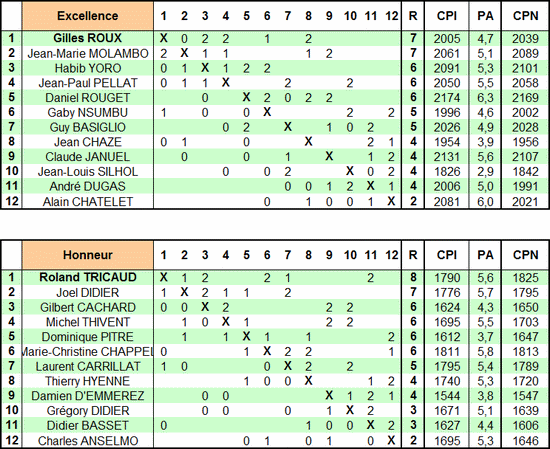 | | Excellence | 1 | 2 | 3 | 4 | 5 | 6 | 7 | 8 | 9 | 10 | 11 | 12 | R | CPI | PA | CPN |
|---|---|---|---|---|---|---|---|---|---|---|---|---|---|---|---|---|---|
| 1 | Gilles ROUX | X | 0 | 2 | 2 | | 1 | | 2 | | | | | 7 | 2005 | 4,7 | 2039 |
| 2 | Jean-Marie MOLAMBO | 2 | X | 1 | 1 | | | | 1 | 2 | | | | 7 | 2061 | 5,1 | 2089 |
| 3 | Habib YORO | 0 | 1 | X | 1 | 2 | 2 | | | | | | | 6 | 2091 | 5,3 | 2101 |
| 4 | Jean-Paul PELLAT | 0 | 1 | 1 | X | | | 2 | | | 2 | | | 6 | 2050 | 5,5 | 2058 |
| 5 | Daniel ROUGET | | | 0 | | X | 2 | 0 | 2 | 2 | | | | 6 | 2174 | 6,3 | 2169 |
| 6 | Gaby NSUMBU | 1 | | 0 | | 0 | X | | | | 2 | | 2 | 5 | 1996 | 4,6 | 2002 |
| 7 | Guy BASIGLIO | | | | 0 | 2 | | X | | 1 | 0 | 2 | | 5 | 2026 | 4,9 | 2028 |
| 8 | Jean CHAZE | 0 | 1 | | | 0 | | | X | | | 2 | 1 | 4 | 1954 | 3,9 | 1956 |
| 9 | Claude JANUEL | | 0 | | | 0 | | 1 | | X | | 1 | 2 | 4 | 2131 | 5,6 | 2107 |
| 10 | Jean-Louis SILHOL | | | | 0 | | 0 | 2 | | | X | 0 | 2 | 4 | 1826 | 2,9 | 1842 |
| 11 | André DUGAS | | | | | | | 0 | 0 | 1 | 2 | X | 1 | 4 | 2006 | 5,0 | 1991 |
| 12 | Alain CHATELET | | | | | | 0 | | 1 | 0 | 0 | 1 | X | 2 | 2081 | 6,0 | 2021 |

| | Honneur | 1 | 2 | 3 | 4 | 5 | 6 | 7 | 8 | 9 | 10 | 11 | 12 | R | CPI | PA | CPN |
|---|---|---|---|---|---|---|---|---|---|---|---|---|---|---|---|---|---|
| 1 | Roland TRICAUD | X | 1 | 2 | | | 2 | 1 | | | | 2 | | 8 | 1790 | 5,6 | 1825 |
| 2 | Joel DIDIER | 1 | X | 2 | 1 | 1 | | 2 | | | | | | 7 | 1776 | 5,7 | 1795 |
| 3 | Gilbert CACHARD | 0 | 0 | X | 2 | | | | | 2 | 2 | | | 6 | 1624 | 4,3 | 1650 |
| 4 | Michel THIVENT | | 1 | 0 | X | 1 | | | | 2 | 2 | | | 6 | 1695 | 5,5 | 1703 |
| 5 | Dominique PITRE | | 1 | | 1 | X | 1 | | 1 | | | | 2 | 6 | 1612 | 3,7 | 1647 |
| 6 | Marie-Christine CHAPPEL | 0 | | | | 1 | X | 2 | 2 | | | | 1 | 6 | 1811 | 5,8 | 1813 |
| 7 | Laurent CARRILLAT | 1 | 0 | | | | 0 | X | 2 | | 2 | | | 5 | 1795 | 5,4 | 1789 |
| 8 | Thierry HYENNE | | | | | 1 | 0 | 0 | X | | | 1 | 2 | 4 | 1740 | 5,3 | 1720 |
| 9 | Damien D'EMMEREZ | | | 0 | 0 | | | | | X | 1 | 2 | 1 | 4 | 1544 | 3,8 | 1547 |
| 10 | Grégory DIDIER | | | 0 | 0 | | | 0 | | 1 | X | 2 | | 3 | 1671 | 5,1 | 1639 |
| 11 | Didier BASSET | 0 | | | | | | | 1 | 0 | 0 | X | 2 | 3 | 1627 | 4,4 | 1606 |
| 12 | Charles ANSELMO | | | | | 0 | 1 | | 0 | 1 | | 0 | X | 2 | 1695 | 5,3 | 1646 |